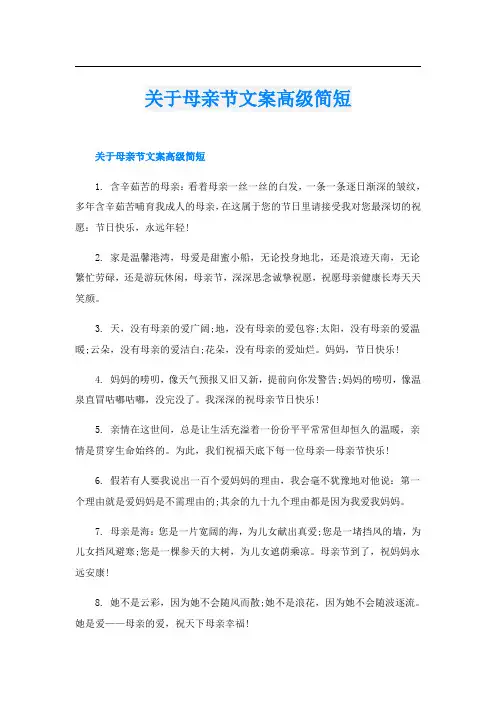 关于母亲节文案高级简短

关于母亲节文案高级简短

1. 含辛茹苦的母亲：看着母亲一丝一丝的白发，一条一条逐日渐深的皱纹，多年含辛茹苦哺育我成人的母亲，在这属于您的节日里请接受我对您最深切的祝愿：节日快乐，永远年轻！

2. 家是温馨港湾，母爱是甜蜜小船，无论投身地北，还是浪迹天南，无论繁忙劳碌，还是游玩休闲，母亲节，深深思念诚挚祝愿，祝愿母亲健康长寿天天笑颜。

3. 天，没有母亲的爱广阔；地，没有母亲的爱包容；太阳，没有母亲的爱温暖；云朵，没有母亲的爱洁白；花朵，没有母亲的爱灿烂。妈妈，节日快乐！

4. 妈妈的唠叨，像天气预报又旧又新，提前向你发警告；妈妈的唠叨，像温泉直冒咕嘟咕嘟，没完没了。我深深的祝母亲节日快乐！

5. 亲情在这世间，总是让生活充溢着一份份平平常常但却恒久的温暖，亲情是贯穿生命始终的。为此，我们祝福天底下每一位母亲—母亲节快乐！

6. 假若有人要我说出一百个爱妈妈的理由，我会毫不犹豫地对他说：第一个理由就是爱妈妈是不需理由的；其余的九十九个理由都是因为我爱我妈妈。

7. 母亲是海：您是一片宽阔的海，为儿女献出真爱；您是一堵挡风的墙，为儿女挡风避寒；您是一棵参天的大树，为儿女遮荫乘凉。母亲节到了，祝妈妈永远安康！

8. 她不是云彩，因为她不会随风而散；她不是浪花，因为她不会随波逐流。她是爱——母亲的爱，祝天下母亲幸福！